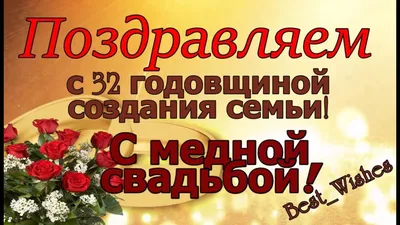 Поздравляем
с 32 годовщиной
создания семьи!
С медной
свадьбой!
Best_Wishes